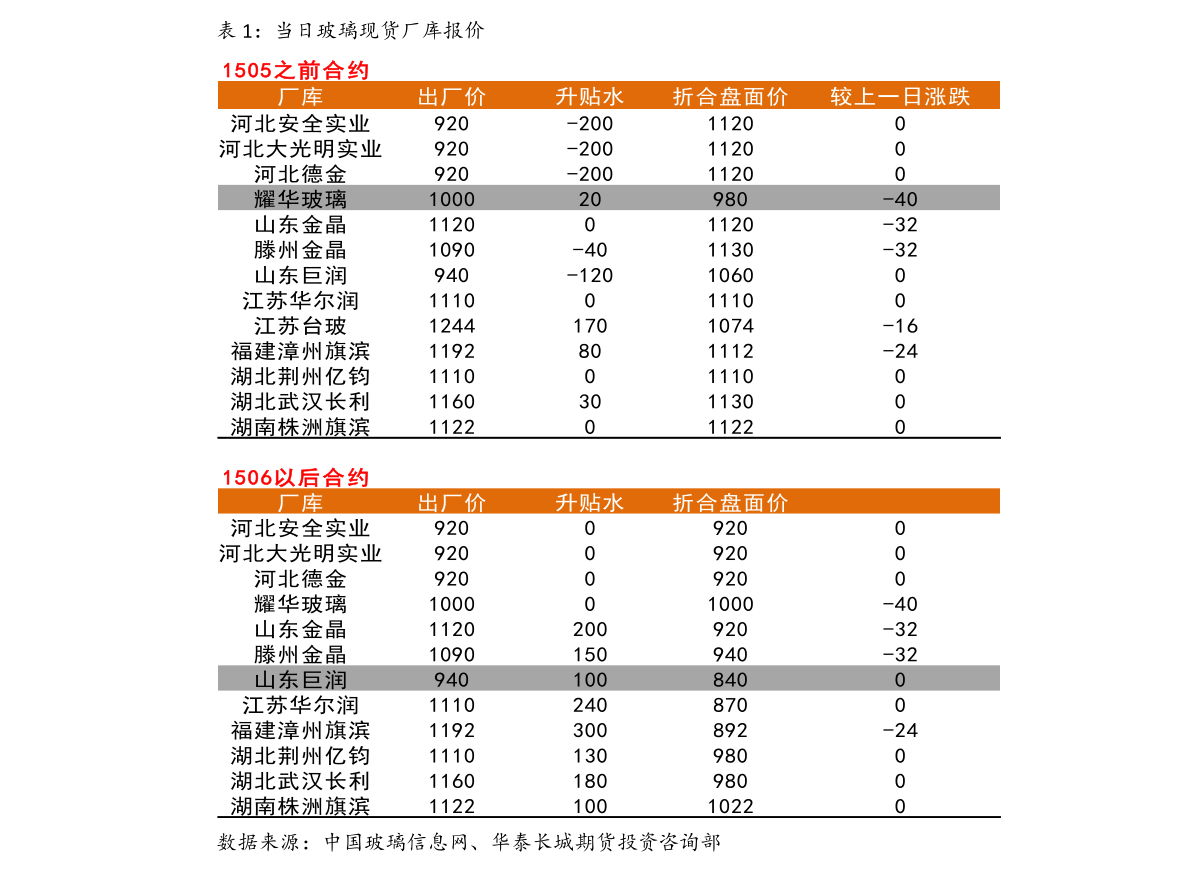 表1：当日玻璃现货厂库报价

1505之前合约

| 厂库 | 出厂价 | 升贴水 | 折合盘面价 | 较上一日涨跌 |
|---|---|---|---|---|
| 河北安全实业 | 920 | -200 | 1120 | 0 |
| 河北大光明实业 | 920 | -200 | 1120 | 0 |
| 河北德金 | 920 | -200 | 1120 | 0 |
| 耀华玻璃 | 1000 | 20 | 980 | -40 |
| 山东金晶 | 1120 | 0 | 1120 | -32 |
| 滕州金晶 | 1090 | -40 | 1130 | -32 |
| 山东巨润 | 940 | -120 | 1060 | 0 |
| 江苏华尔润 | 1110 | 0 | 1110 | 0 |
| 江苏台玻 | 1244 | 170 | 1074 | -16 |
| 福建漳州旗滨 | 1192 | 80 | 1112 | -24 |
| 湖北荆州亿钧 | 1110 | 0 | 1110 | 0 |
| 湖北武汉长利 | 1160 | 30 | 1130 | 0 |
| 湖南株洲旗滨 | 1122 | 0 | 1122 | 0 |

1506以后合约

| 厂库 | 出厂价 | 升贴水 | 折合盘面价 | |
|---|---|---|---|---|
| 河北安全实业 | 920 | 0 | 920 | 0 |
| 河北大光明实业 | 920 | 0 | 920 | 0 |
| 河北德金 | 920 | 0 | 920 | 0 |
| 耀华玻璃 | 1000 | 0 | 1000 | -40 |
| 山东金晶 | 1120 | 200 | 920 | -32 |
| 滕州金晶 | 1090 | 150 | 940 | -32 |
| 山东巨润 | 940 | 100 | 840 | 0 |
| 江苏华尔润 | 1110 | 240 | 870 | 0 |
| 福建漳州旗滨 | 1192 | 300 | 892 | -24 |
| 湖北荆州亿钧 | 1110 | 130 | 980 | 0 |
| 湖北武汉长利 | 1160 | 180 | 980 | 0 |
| 湖南株洲旗滨 | 1122 | 100 | 1022 | 0 |

数据来源：中国玻璃信息网、华泰长城期货投资咨询部